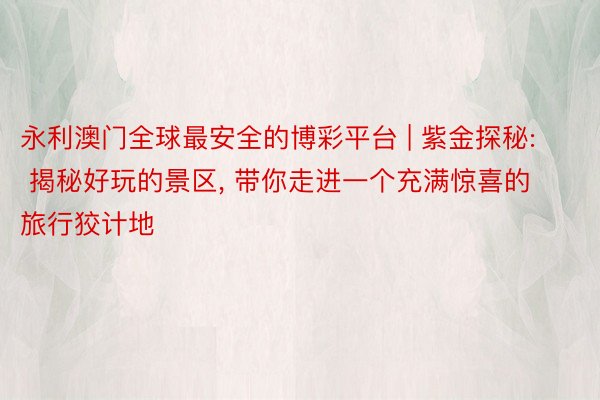 永利澳门全球最安全的博彩平台 | 紫金探秘: 揭秘好玩的景区, 带你走进一个充满惊喜的旅行狡计地